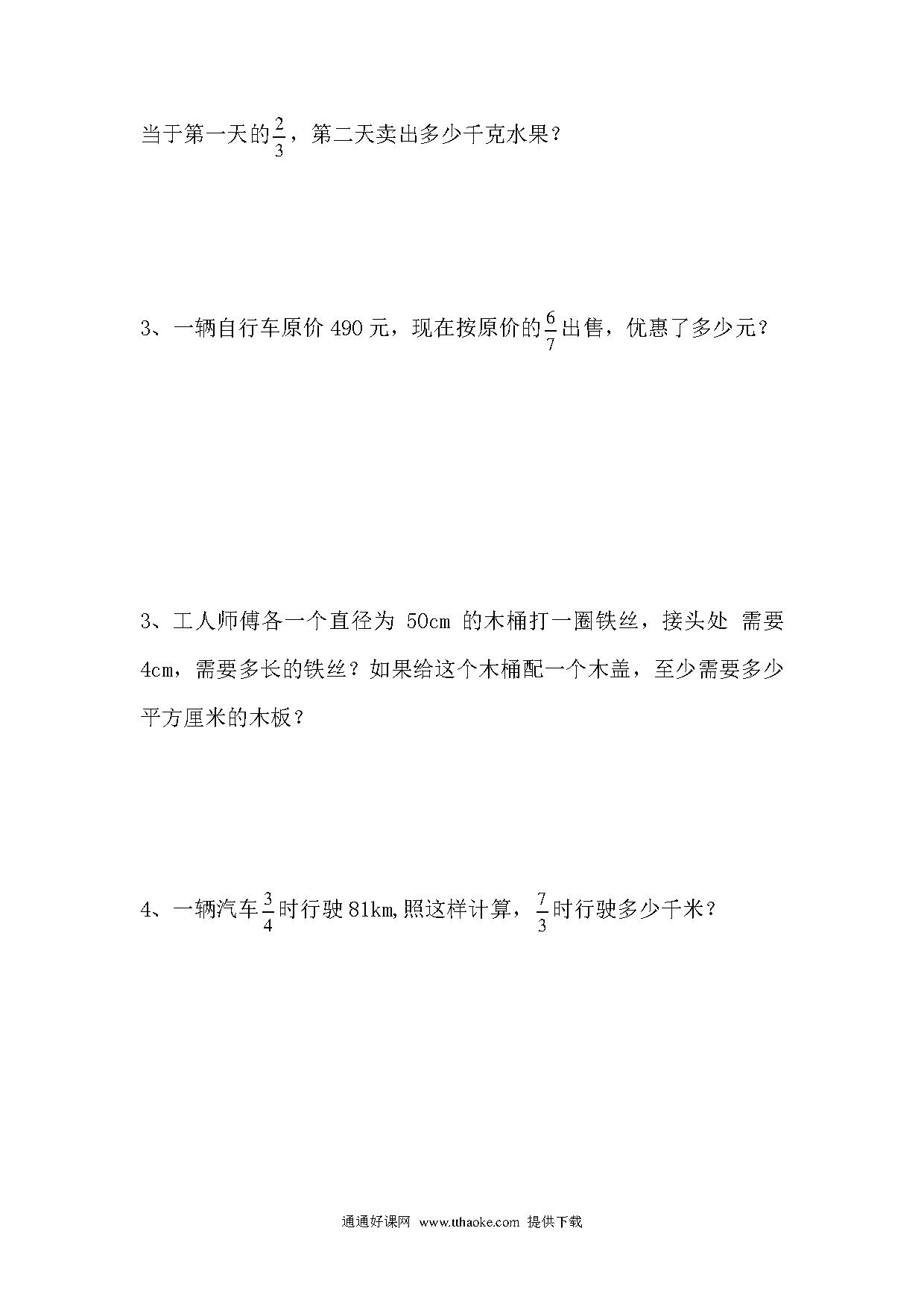 当于第一天的$\frac{2}{3}$，第二天卖出多少千克水果？

3、一辆自行车原价 490 元，现在按原价的$\frac{6}{7}$出售，优惠了多少元？

3、工人师傅各一个直径为 50cm 的木桶打一圈铁丝，接头处 需要 4cm，需要多长的铁丝？如果给这个木桶配一个木盖，至少需要多少平方厘米的木板？

4、一辆汽车$\frac{3}{4}$时行驶 81km,照这样计算，$\frac{7}{3}$时行驶多少千米？

通通好课网 www.tthaoke.com 提供下载